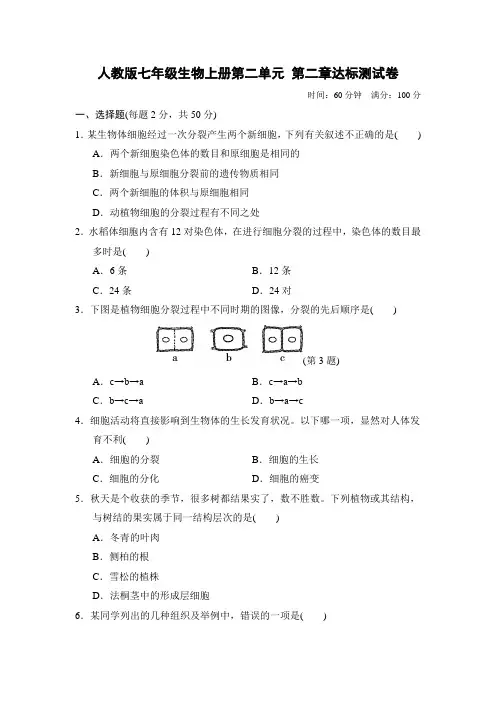 人教版七年级生物上册第二单元 第二章达标测试卷

时间：60 分钟 满分：100 分

一、选择题(每题 2 分，共 50 分)

1．某生物体细胞经过一次分裂产生两个新细胞，下列有关叙述不正确的是(　　)

A．两个新细胞染色体的数目和原细胞是相同的

B．新细胞与原细胞分裂前的遗传物质相同

C．两个新细胞的体积与原细胞相同

D．动植物细胞的分裂过程有不同之处

2．水稻体细胞内含有 12 对染色体，在进行细胞分裂的过程中，染色体的数目最多时是(　　)

A．6 条　　B．12 条

C．24 条　　D．24 对

3．下图是植物细胞分裂过程中不同时期的图像，分裂的先后顺序是(　　)

a　b　c

(第 3 题)

A．c→b→a　　B．c→a→b

C．b→c→a　　D．b→a→c

4．细胞活动将直接影响到生物体的生长发育状况。以下哪一项，显然对人体发育不利(　　)

A．细胞的分裂　　B．细胞的生长

C．细胞的分化　　D．细胞的癌变

5．秋天是个收获的季节，很多树都结果实了，数不胜数。下列植物或其结构，与树结的果实属于同一结构层次的是(　　)

A．冬青的叶肉

B．侧柏的根

C．雪松的植株

D．法桐茎中的形成层细胞

6．某同学列出的几种组织及举例中，错误的一项是(　　)